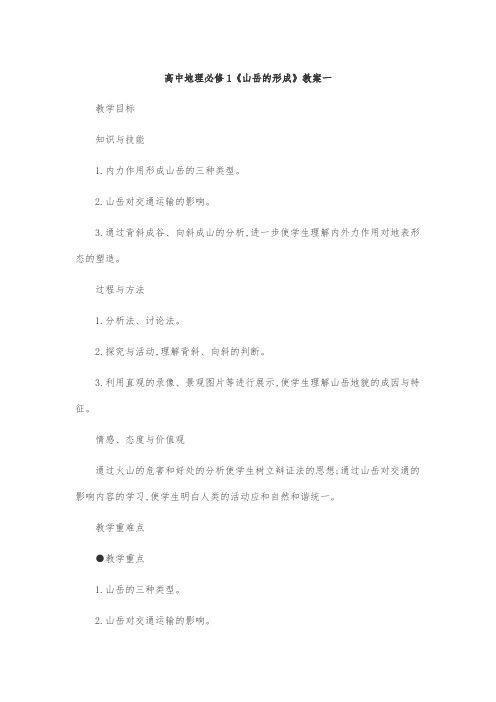 高中地理必修1《山岳的形成》教案一

教学目标

知识与技能

1.内力作用形成山岳的三种类型。

2.山岳对交通运输的影响。

3.通过背斜成谷、向斜成山的分析,进一步使学生理解内外力作用对地表形态的塑造。

过程与方法

1.分析法、讨论法。

2.探究与活动,理解背斜、向斜的判断。

3.利用直观的录像、景观图片等进行展示,使学生理解山岳地貌的成因与特征。

情感、态度与价值观

通过火山的危害和好处的分析使学生树立辩证法的思想;通过山岳对交通的影响内容的学习,使学生明白人类的活动应和自然和谐统一。

教学重难点

●教学重点

1.山岳的三种类型。

2.山岳对交通运输的影响。